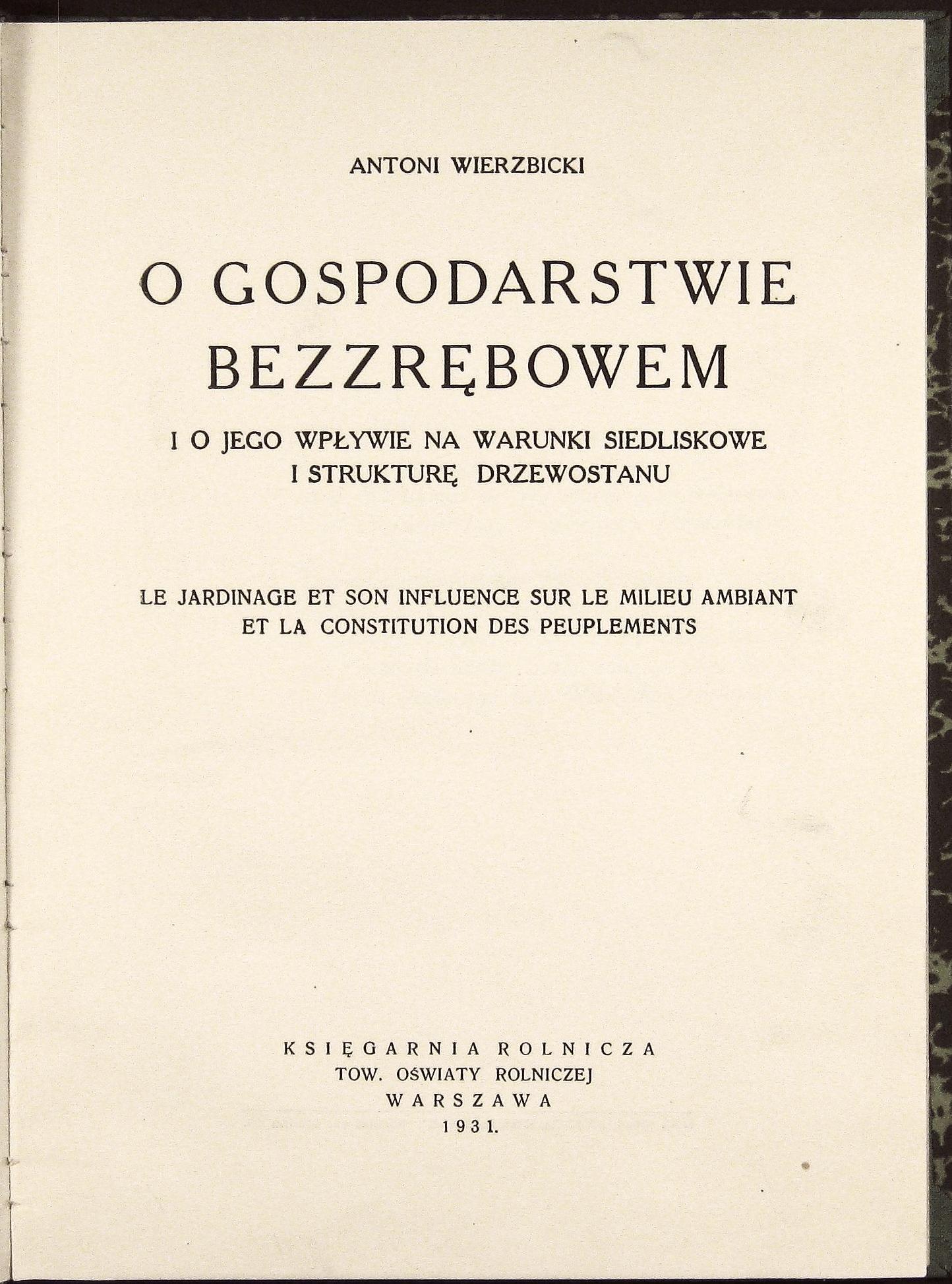 ANTONI WIERZBICKI

O GOSPODARSTWIE BEZZRĘBOWEM

I O JEGO WPŁYWIE NA WARUNKI SIEDLISKOWE I STRUKTURĘ DRZEWOSTANU

LE JARDINAGE ET SON INFLUENCE SUR LE MILIEU AMBIANT ET LA CONSTITUTION DES PEUPLEMENTS

KSIĘGARNIA ROLNICZA
TOW. OŚWIATY ROLNICZEJ
WARSZAWA
1931.